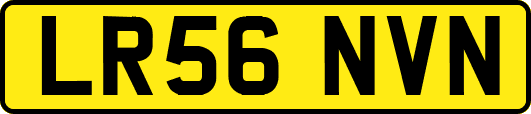 LR56 NVN